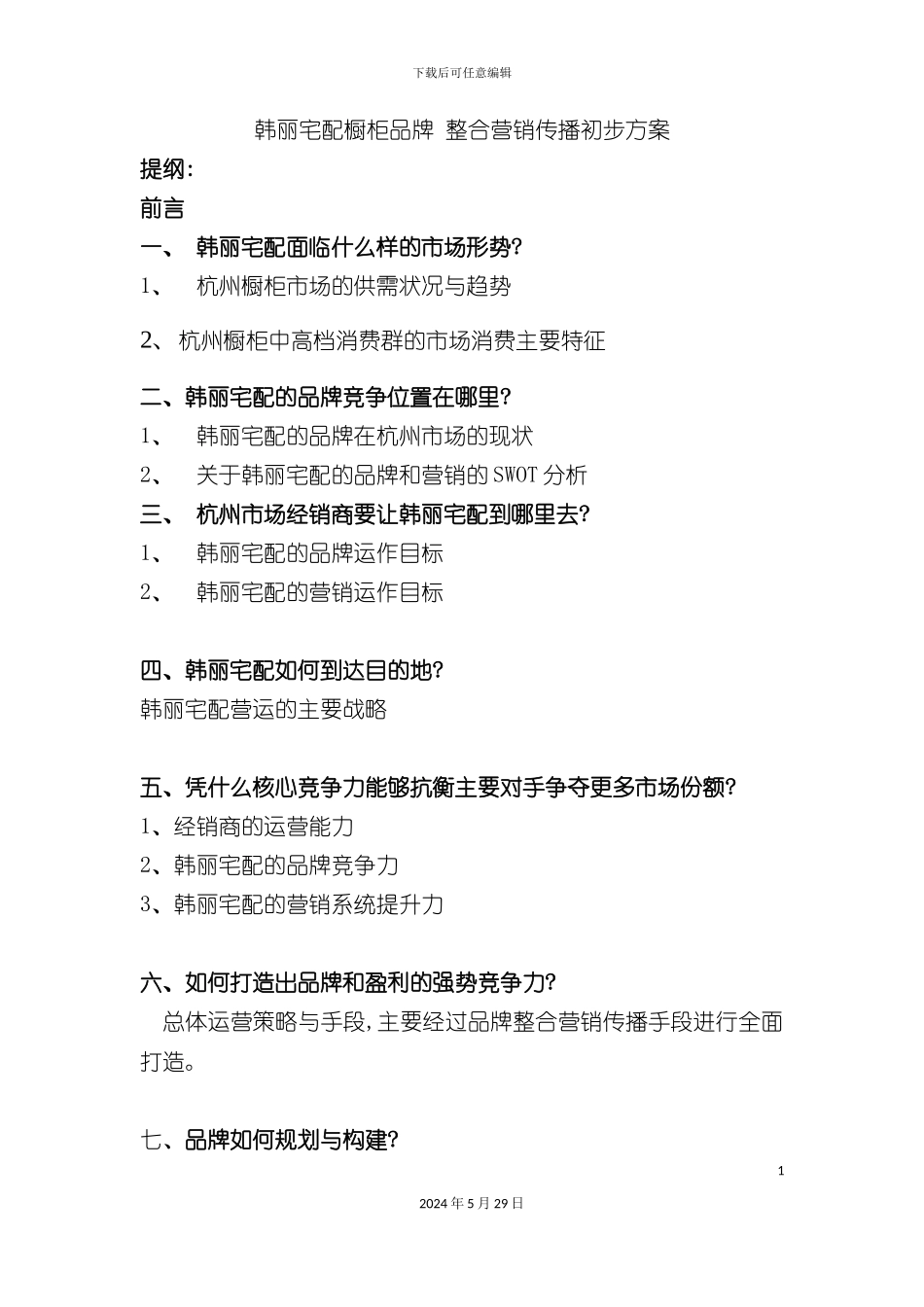 下载后可任意编辑

韩丽宅配橱柜品牌 整合营销传播初步方案

提纲:

前言

一、 韩丽宅配面临什么样的市场形势?

1、 杭州橱柜市场的供需状况与趋势

2、杭州橱柜中高档消费群的市场消费主要特征

二、韩丽宅配的品牌竞争位置在哪里?

1、 韩丽宅配的品牌在杭州市场的现状

2、 关于韩丽宅配的品牌和营销的SWOT分析

三、 杭州市场经销商要让韩丽宅配到哪里去?

1、 韩丽宅配的品牌运作目标

2、 韩丽宅配的营销运作目标

四、韩丽宅配如何到达目的地?

韩丽宅配营运的主要战略

五、凭什么核心竞争力能够抗衡主要对手争夺更多市场份额?

1、经销商的运营能力

2、韩丽宅配的品牌竞争力

3、韩丽宅配的营销系统提升力

六、如何打造出品牌和盈利的强势竞争力?

总体运营策略与手段,主要经过品牌整合营销传播手段进行全面打造。

七、品牌如何规划与构建?

1

2024年5月29日